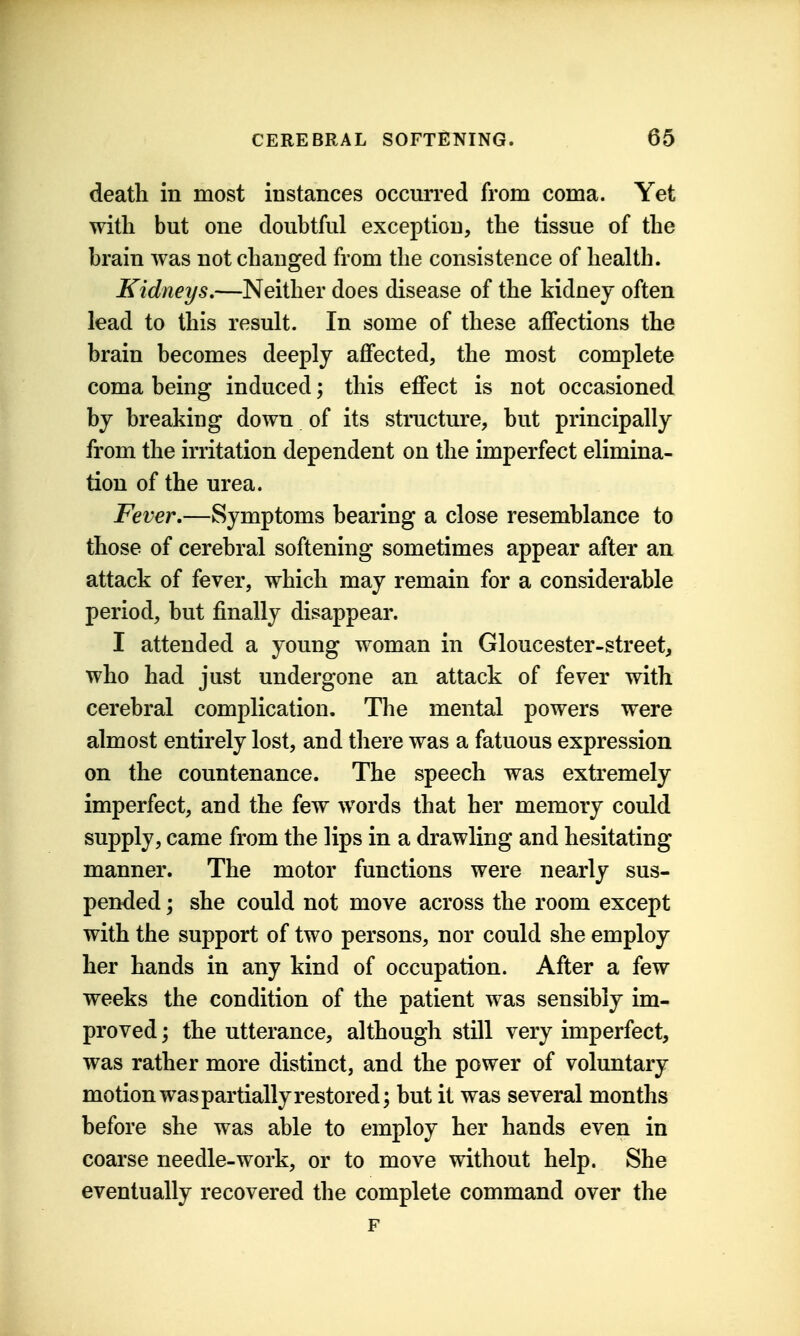 CEREBRAL SOFTENING. 65

death in most instances occurred from coma. Yet with but one doubtful exception, the tissue of the brain was not changed from the consistence of health.

Kidneys.—Neither does disease of the kidney often lead to this result. In some of these affections the brain becomes deeply affected, the most complete coma being induced; this effect is not occasioned by breaking down of its structure, but principally from the irritation dependent on the imperfect elimination of the urea.

Fever.—Symptoms bearing a close resemblance to those of cerebral softening sometimes appear after an attack of fever, which may remain for a considerable period, but finally disappear.

I attended a young woman in Gloucester-street, who had just undergone an attack of fever with cerebral complication. The mental powers were almost entirely lost, and there was a fatuous expression on the countenance. The speech was extremely imperfect, and the few words that her memory could supply, came from the lips in a drawling and hesitating manner. The motor functions were nearly suspended; she could not move across the room except with the support of two persons, nor could she employ her hands in any kind of occupation. After a few weeks the condition of the patient was sensibly improved; the utterance, although still very imperfect, was rather more distinct, and the power of voluntary motion was partially restored; but it was several months before she was able to employ her hands even in coarse needle-work, or to move without help. She eventually recovered the complete command over the

F